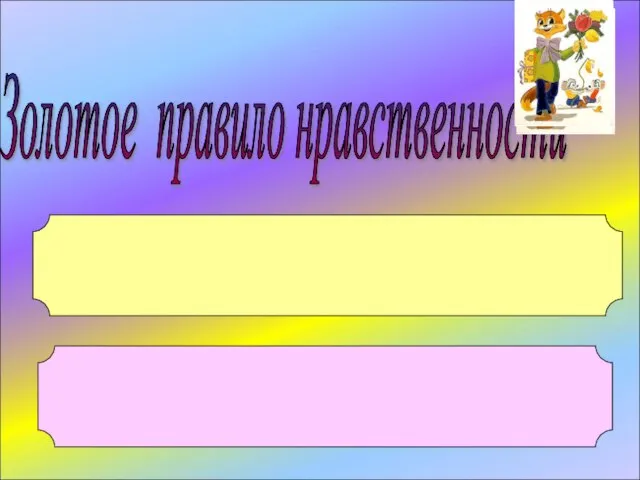 Золотое правило нравственности